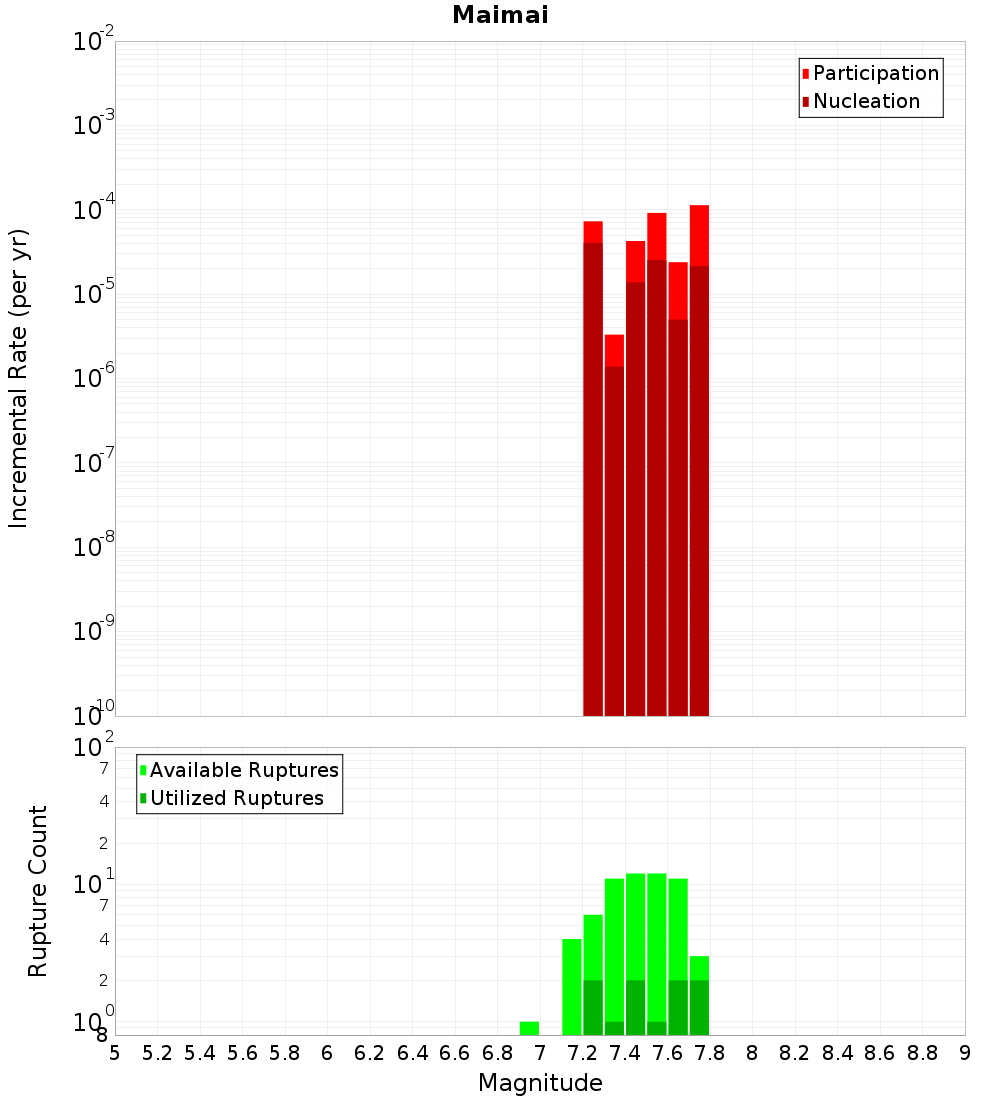 Maimai

Participation
Nucleation

Incremental Rate (per yr)

$10^{-2}$
$10^{-3}$
$10^{-4}$
$10^{-5}$
$10^{-6}$
$10^{-7}$
$10^{-8}$
$10^{-9}$
$10^{-10}$

Available Ruptures
Utilized Ruptures

Rupture Count

$10^{2}$
7
4
2
$10^{1}$
7
4
2
$10^{0}$
8

5 5.2 5.4 5.6 5.8 6 6.2 6.4 6.6 6.8 7 7.2 7.4 7.6 7.8 8 8.2 8.4 8.6 8.8 9

Magnitude